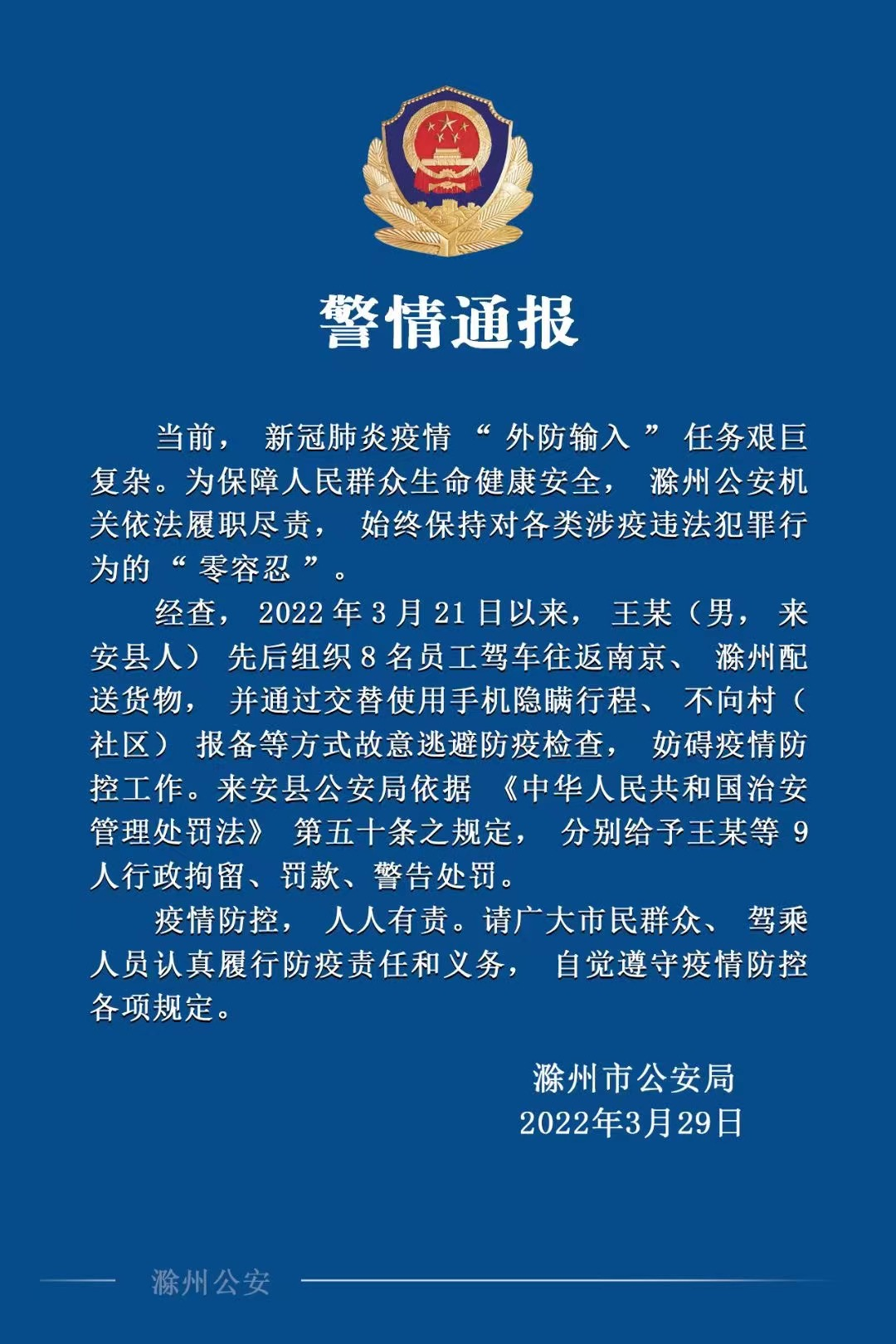 警情通报

当前，新冠肺炎疫情“外防输入”任务艰巨复杂。为保障人民群众生命健康安全，滁州公安机关依法履职尽责，始终保持对各类涉疫违法犯罪行为的“零容忍”。

经查，2022年3月21日以来，王某（男，来安县人）先后组织8名员工驾车往返南京、滁州配送货物，并通过交替使用手机隐瞒行程、不向村（社区）报备等方式故意逃避防疫检查，妨碍疫情防控工作。来安县公安局依据《中华人民共和国治安管理处罚法》第五十条之规定，分别给予王某等9人行政拘留、罚款、警告处罚。

疫情防控，人人有责。请广大市民群众、驾乘人员认真履行防疫责任和义务，自觉遵守疫情防控各项规定。

滁州市公安局
2022年3月29日

滁州公安